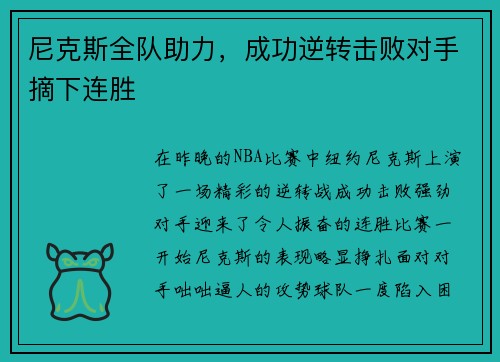 尼克斯全队助力，成功逆转击败对手摘下连胜

在昨晚的NBA比赛中纽约尼克斯上演了一场精彩的逆转战成功击败强劲对手迎来了令人振奋的连胜比赛一开始尼克斯的表现略显挣扎面对对手咄咄逼人的攻势球队一度陷入困